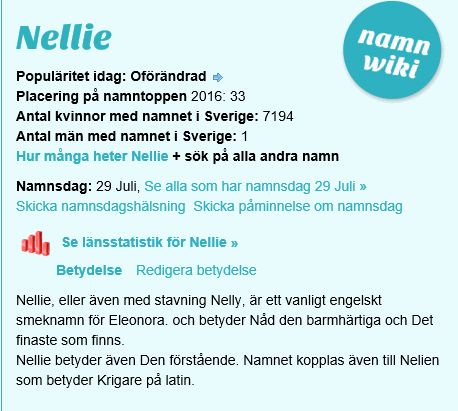 Nellie

namn wiki

Populäritet idag: Oförändrad
Placering på namntoppen 2016: 33
Antal kvinnor med namnet i Sverige: 7194
Antal män med namnet i Sverige: 1
Hur många heter Nellie + sök på alla andra namn

Namnsdag: 29 Juli, Se alla som har namnsdag 29 Juli »
Skicka namnsdagshälsning Skicka påminnelse om namnsdag

Se länsstatistik för Nellie »

Betydelse Redigera betydelse

Nellie, eller även med stavning Nelly, är ett vanligt engelskt smeknamn för Eleonora. och betyder Nåd den barmhärtiga och Det finaste som finns.
Nellie betyder även Den förstående. Namnet kopplas även till Nelien som betyder Krigare på latin.